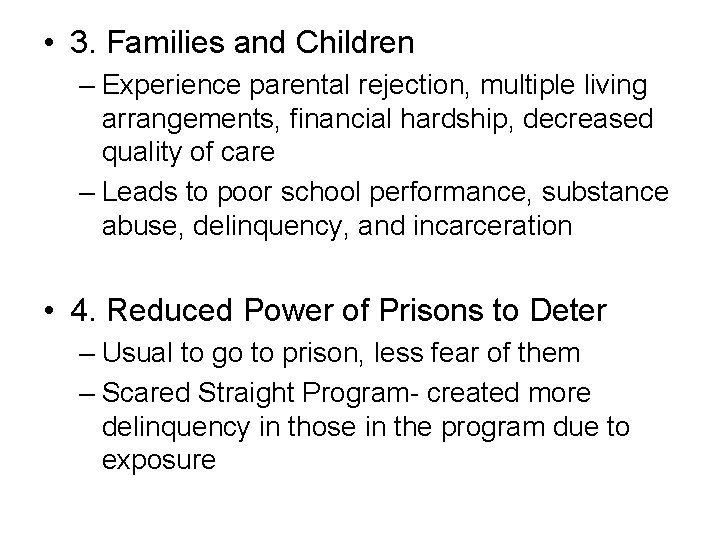 • 3. Families and Children
– Experience parental rejection, multiple living arrangements, financial hardship, decreased quality of care
– Leads to poor school performance, substance abuse, delinquency, and incarceration

• 4. Reduced Power of Prisons to Deter
– Usual to go to prison, less fear of them
– Scared Straight Program- created more delinquency in those in the program due to exposure